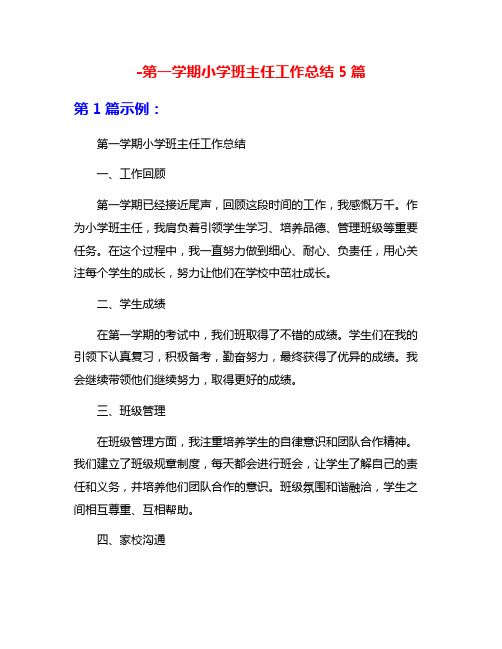 -第一学期小学班主任工作总结 5 篇

第 1 篇示例：

第一学期小学班主任工作总结

一、工作回顾

第一学期已经接近尾声，回顾这段时间的工作，我感慨万千。作为小学班主任，我肩负着引领学生学习、培养品德、管理班级等重要任务。在这个过程中，我一直努力做到细心、耐心、负责任，用心关注每个学生的成长，努力让他们在学校中茁壮成长。

二、学生成绩

在第一学期的考试中，我们班取得了不错的成绩。学生们在我的引领下认真复习，积极备考，勤奋努力，最终获得了优异的成绩。我会继续带领他们继续努力，取得更好的成绩。

三、班级管理

在班级管理方面，我注重培养学生的自律意识和团队合作精神。我们建立了班级规章制度，每天都会进行班会，让学生了解自己的责任和义务，并培养他们团队合作的意识。班级氛围和谐融洽，学生之间相互尊重、互相帮助。

四、家校沟通